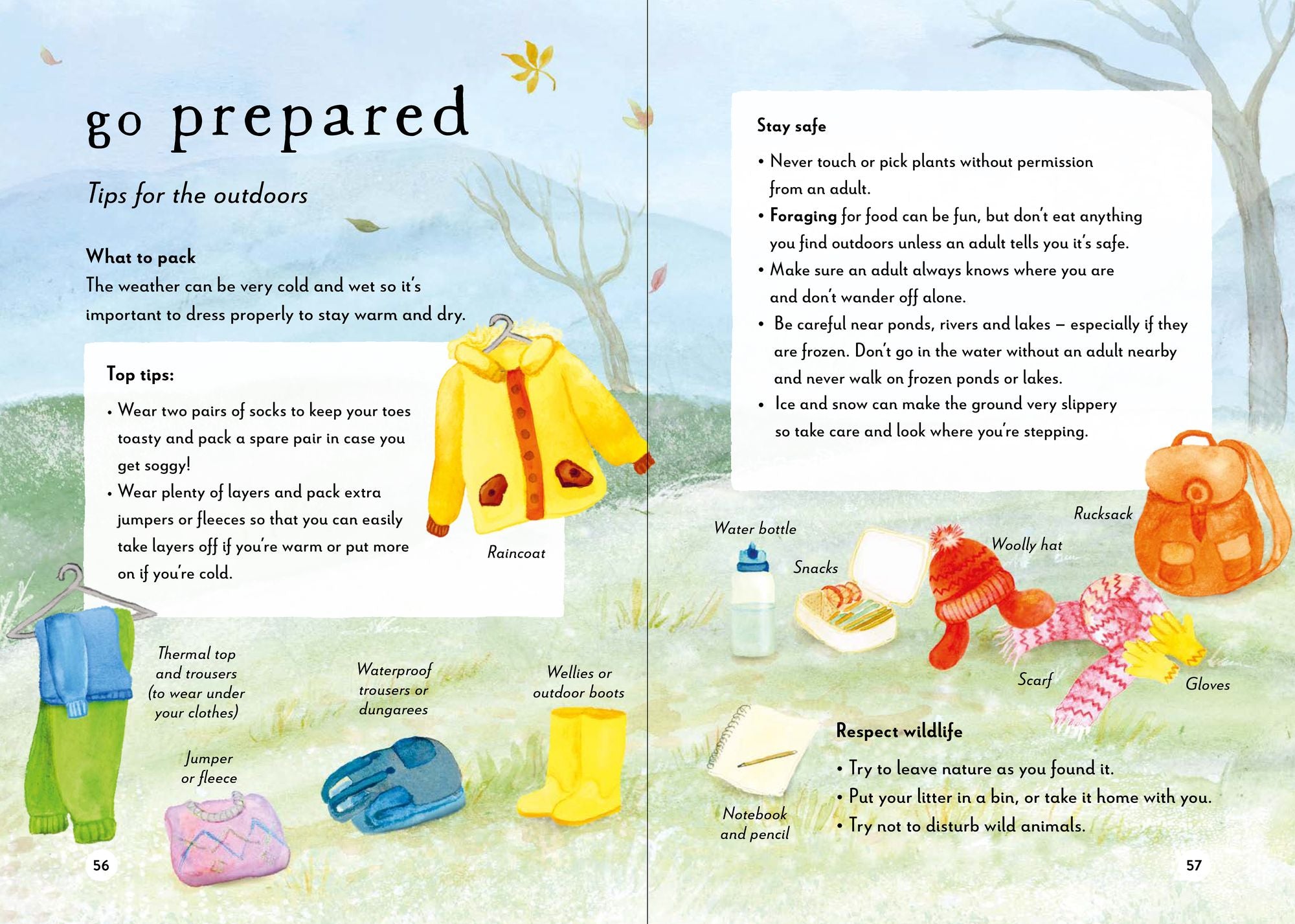 go prepared

Tips for the outdoors

What to pack
The weather can be very cold and wet so it's important to dress properly to stay warm and dry.

Top tips:

• Wear two pairs of socks to keep your toes toasty and pack a spare pair in case you get soggy!
• Wear plenty of layers and pack extra jumpers or fleeces so that you can easily take layers off if you're warm or put more on if you're cold.

Raincoat

Thermal top and trousers (to wear under your clothes)

Jumper or fleece

Waterproof trousers or dungarees

Wellies or outdoor boots

56

Stay safe

• Never touch or pick plants without permission from an adult.
• Foraging for food can be fun, but don't eat anything you find outdoors unless an adult tells you it's safe.
• Make sure an adult always knows where you are and don't wander off alone.
• Be careful near ponds, rivers and lakes – especially if they are frozen. Don't go in the water without an adult nearby and never walk on frozen ponds or lakes.
• Ice and snow can make the ground very slippery so take care and look where you're stepping.

Water bottle

Snacks

Woolly hat

Rucksack

Scarf

Gloves

Notebook and pencil

Respect wildlife

• Try to leave nature as you found it.
• Put your litter in a bin, or take it home with you.
• Try not to disturb wild animals.

57